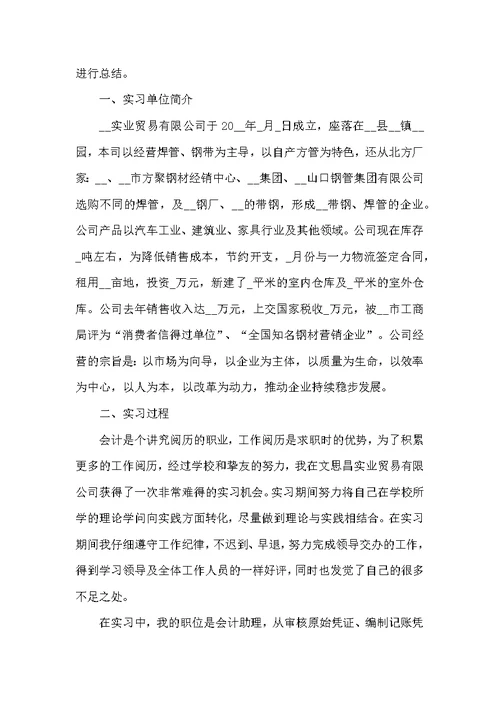 进行总结。

一、实习单位简介

__实业贸易有限公司于 20__年_月_日成立，座落在__县__镇__园，本司以经营焊管、钢带为主导，以自产方管为特色，还从北方厂家：__、__市方聚钢材经销中心、__集团、__山口钢管集团有限公司选购不同的焊管，及__钢厂、__的带钢，形成__带钢、焊管的企业。公司产品以汽车工业、建筑业、家具行业及其他领域。公司现在库存_吨左右，为降低销售成本，节约开支，_月份与一力物流签定合同，租用__亩地，投资_万元，新建了_平米的室内仓库及_平米的室外仓库。公司去年销售收入达__万元，上交国家税收_万元，被__市工商局评为“消费者信得过单位”、“全国知名钢材营销企业”。公司经营的宗旨是：以市场为向导，以企业为主体，以质量为生命，以效率为中心，以人为本，以改革为动力，推动企业持续稳步发展。

二、实习过程

会计是个讲究阅历的职业，工作阅历是求职时的优势，为了积累更多的工作阅历，经过学校和挚友的努力，我在文思昌实业贸易有限公司获得了一次非常难得的实习机会。实习期间努力将自己在学校所学的理论学问向实践方面转化，尽量做到理论与实践相结合。在实习期间我仔细遵守工作纪律，不迟到、早退，努力完成领导交办的工作，得到学习领导及全体工作人员的一样好评，同时也发觉了自己的很多不足之处。

在实习中，我的职位是会计助理，从审核原始凭证、编制记账凭